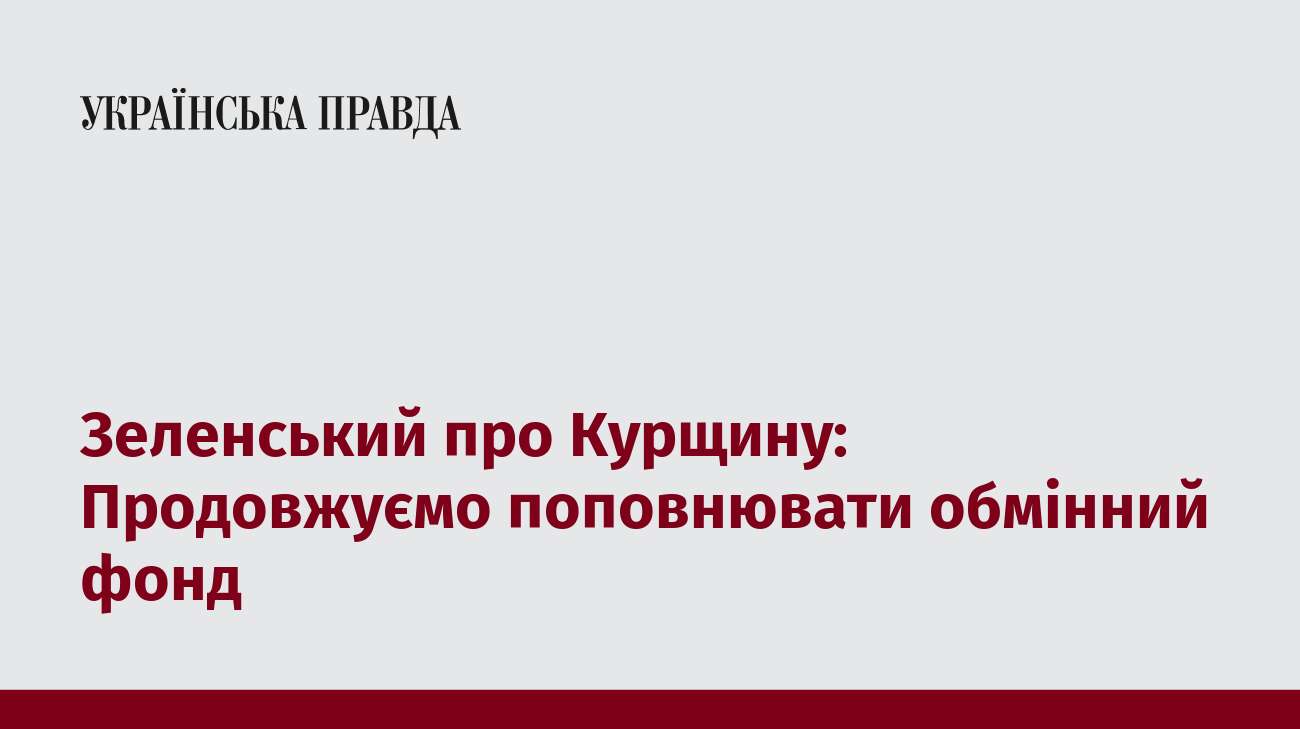 УКРАЇНСЬКА ПРАВДА

Зеленський про Курщину: Продовжуємо поповнювати обмінний фонд